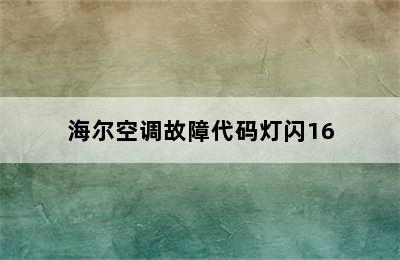 海尔空调故障代码灯闪16